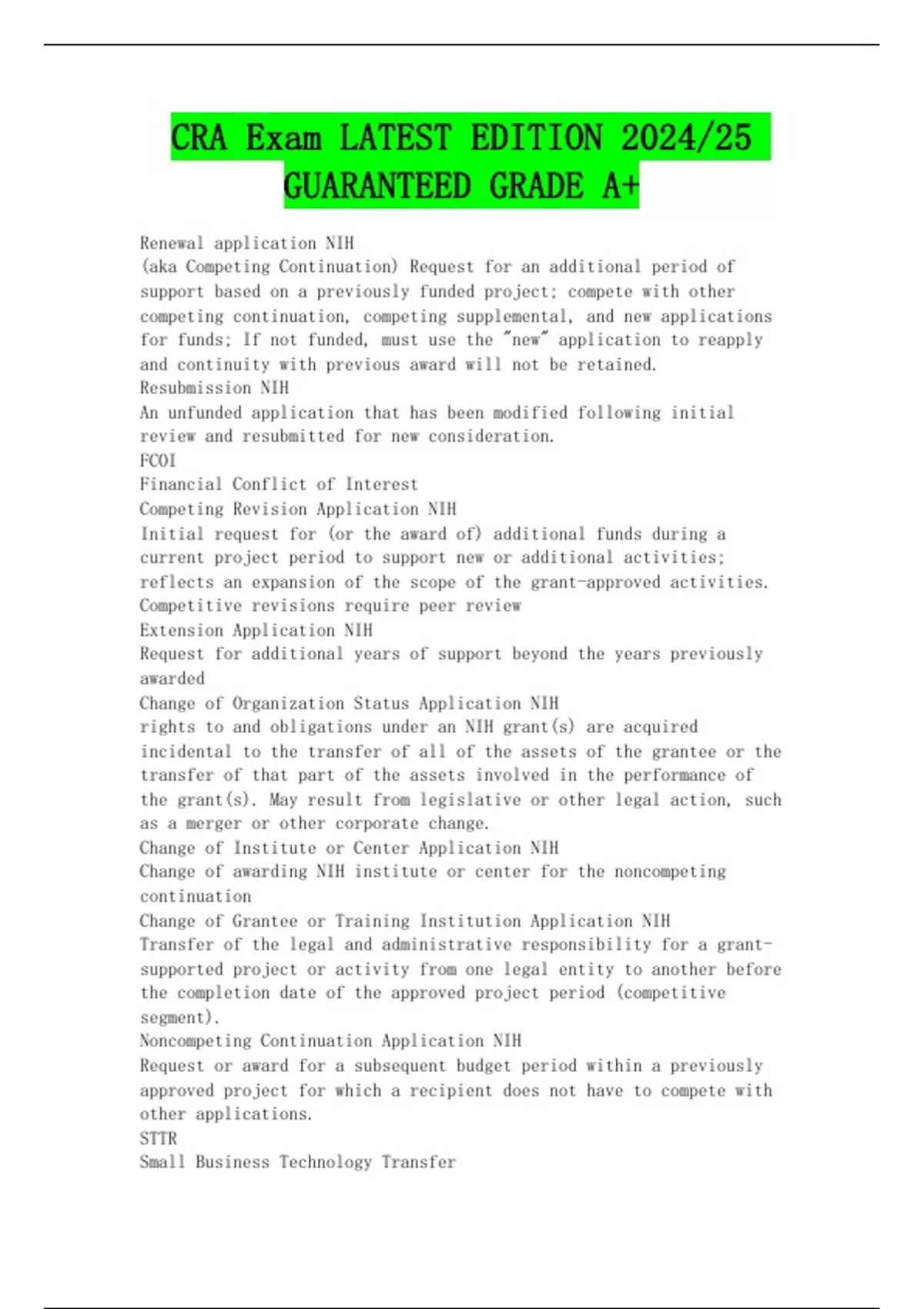 CRA Exam LATEST EDITION 2024/25 GUARANTEED GRADE A+

Renewal application NIH
(aka Competing Continuation) Request for an additional period of support based on a previously funded project; compete with other competing continuation, competing supplemental, and new applications for funds; If not funded, must use the "new" application to reapply and continuity with previous award will not be retained.
Resubmission NIH
An unfunded application that has been modified following initial review and resubmitted for new consideration.
FCOI
Financial Conflict of Interest
Competing Revision Application NIH
Initial request for (or the award of) additional funds during a current project period to support new or additional activities; reflects an expansion of the scope of the grant-approved activities. Competitive revisions require peer review
Extension Application NIH
Request for additional years of support beyond the years previously awarded
Change of Organization Status Application NIH
rights to and obligations under an NIH grant(s) are acquired incidental to the transfer of all of the assets of the grantee or the transfer of that part of the assets involved in the performance of the grant(s). May result from legislative or other legal action, such as a merger or other corporate change.
Change of Institute or Center Application NIH
Change of awarding NIH institute or center for the noncompeting continuation
Change of Grantee or Training Institution Application NIH
Transfer of the legal and administrative responsibility for a grant-supported project or activity from one legal entity to another before the completion date of the approved project period (competitive segment).
Noncompeting Continuation Application NIH
Request or award for a subsequent budget period within a previously approved project for which a recipient does not have to compete with other applications.
STTR
Small Business Technology Transfer